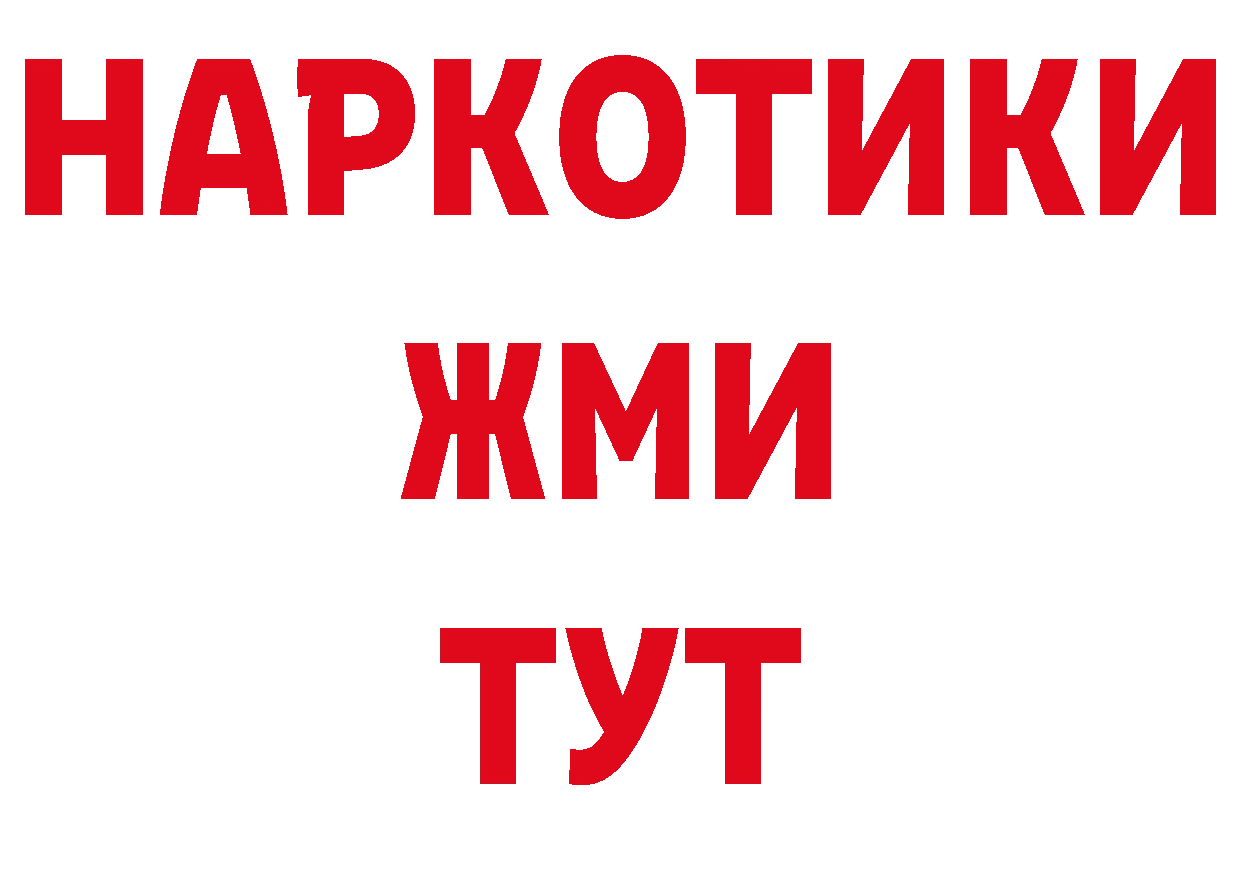 НАРКОТИКИ
ЖМИ
ТУТ